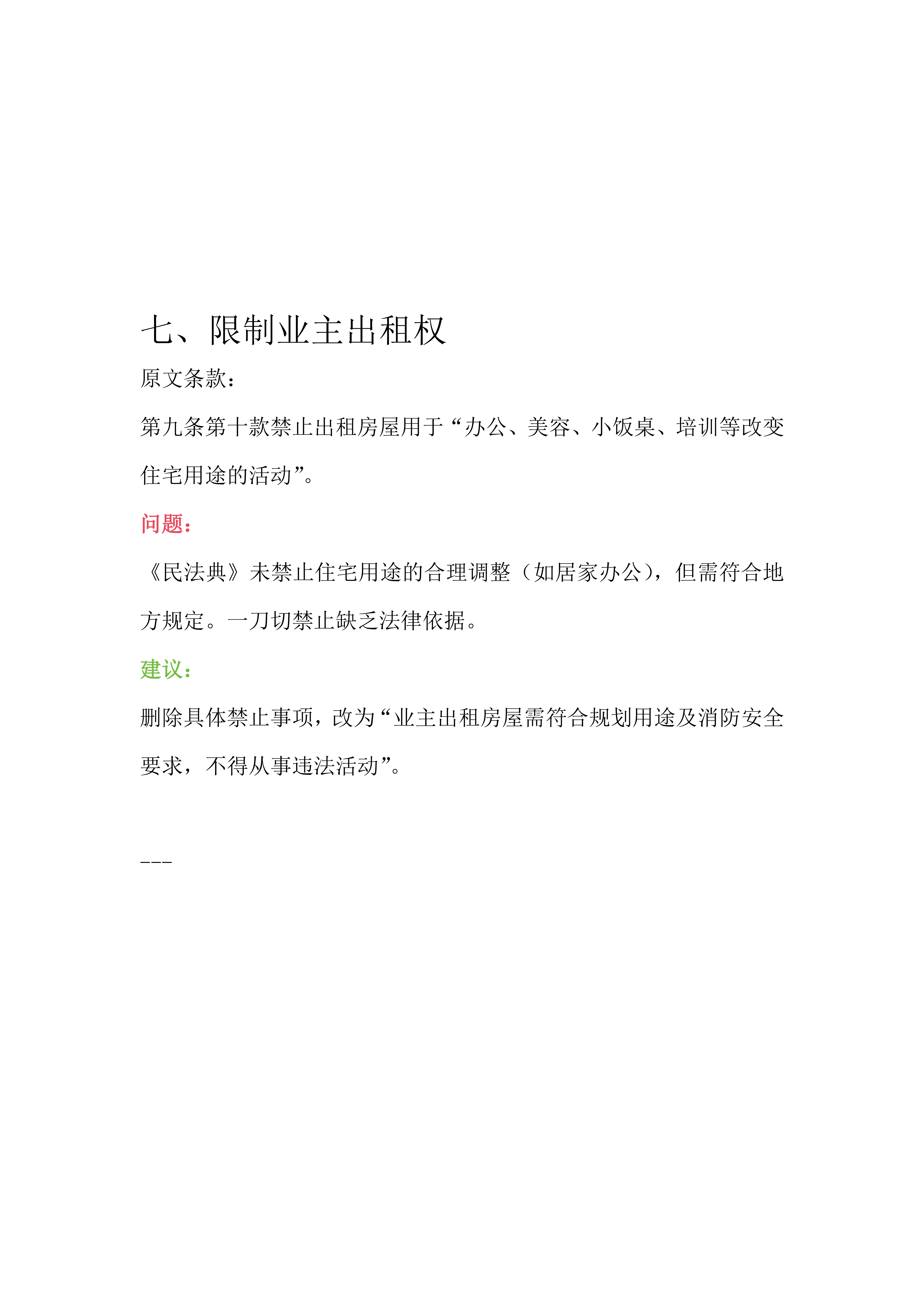 七、限制业主出租权

原文条款：

第九条第十款禁止出租房屋用于“办公、美容、小饭桌、培训等改变住宅用途的活动”。

问题：

《民法典》未禁止住宅用途的合理调整（如居家办公），但需符合地方规定。一刀切禁止缺乏法律依据。

建议：

删除具体禁止事项，改为“业主出租房屋需符合规划用途及消防安全要求，不得从事违法活动”。

---